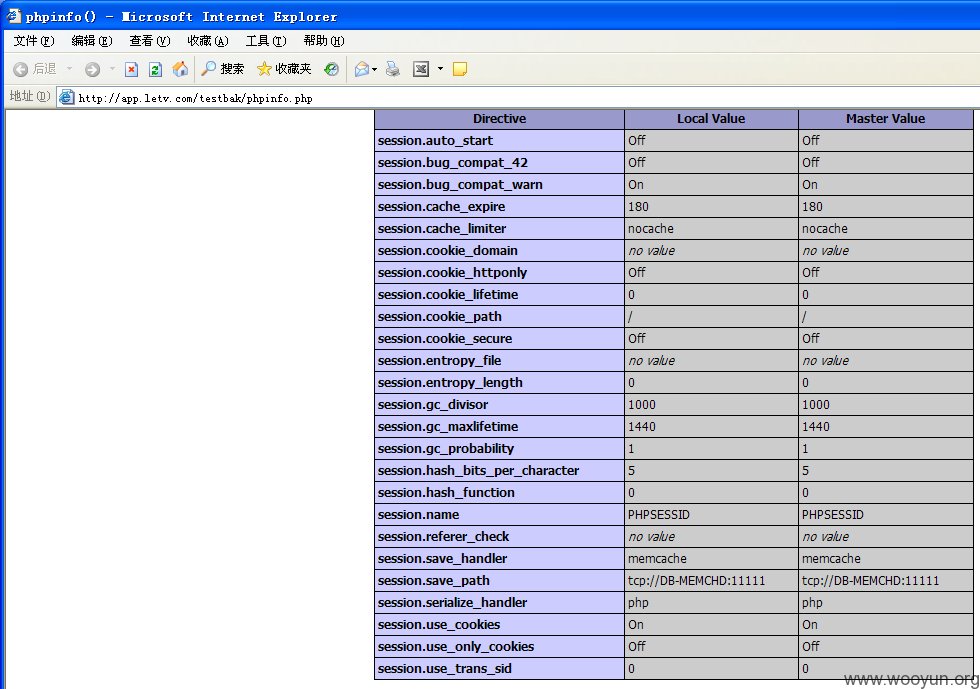 phpinfo() - Microsoft Internet Explorer

文件(F) 编辑(E) 查看(V) 收藏(A) 工具(T) 帮助(H)

后退 搜索 收藏夹

地址(D) http://app.letv.com/testbak/phpinfo.php

| Directive | Local Value | Master Value |
|---|---|---|
| session.auto_start | Off | Off |
| session.bug_compat_42 | Off | Off |
| session.bug_compat_warn | On | On |
| session.cache_expire | 180 | 180 |
| session.cache_limiter | nocache | nocache |
| session.cookie_domain | no value | no value |
| session.cookie_httponly | Off | Off |
| session.cookie_lifetime | 0 | 0 |
| session.cookie_path | / | / |
| session.cookie_secure | Off | Off |
| session.entropy_file | no value | no value |
| session.entropy_length | 0 | 0 |
| session.gc_divisor | 1000 | 1000 |
| session.gc_maxlifetime | 1440 | 1440 |
| session.gc_probability | 1 | 1 |
| session.hash_bits_per_character | 5 | 5 |
| session.hash_function | 0 | 0 |
| session.name | PHPSESSID | PHPSESSID |
| session.referer_check | no value | no value |
| session.save_handler | memcache | memcache |
| session.save_path | tcp://DB-MEMCHD:11111 | tcp://DB-MEMCHD:11111 |
| session.serialize_handler | php | php |
| session.use_cookies | On | On |
| session.use_only_cookies | Off | Off |
| session.use_trans_sid | 0 | 0 |

www.wooyun.org